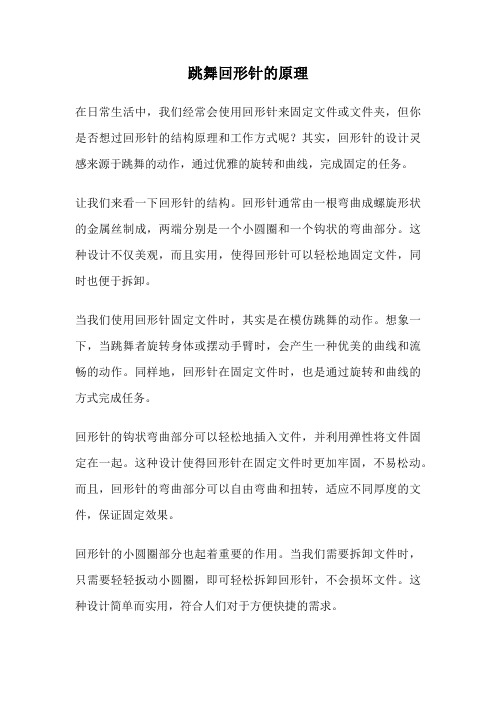 跳舞回形针的原理

在日常生活中，我们经常会使用回形针来固定文件或文件夹，但你是否想过回形针的结构原理和工作方式呢？其实，回形针的设计灵感来源于跳舞的动作，通过优雅的旋转和曲线，完成固定的任务。

让我们来看一下回形针的结构。回形针通常由一根弯曲成螺旋形状的金属丝制成，两端分别是一个小圆圈和一个钩状的弯曲部分。这种设计不仅美观，而且实用，使得回形针可以轻松地固定文件，同时也便于拆卸。

当我们使用回形针固定文件时，其实是在模仿跳舞的动作。想象一下，当跳舞者旋转身体或摆动手臂时，会产生一种优美的曲线和流畅的动作。同样地，回形针在固定文件时，也是通过旋转和曲线的方式完成任务。

回形针的钩状弯曲部分可以轻松地插入文件，并利用弹性将文件固定在一起。这种设计使得回形针在固定文件时更加牢固，不易松动。而且，回形针的弯曲部分可以自由弯曲和扭转，适应不同厚度的文件，保证固定效果。

回形针的小圆圈部分也起着重要的作用。当我们需要拆卸文件时，只需要轻轻扳动小圆圈，即可轻松拆卸回形针，不会损坏文件。这种设计简单而实用，符合人们对于方便快捷的需求。